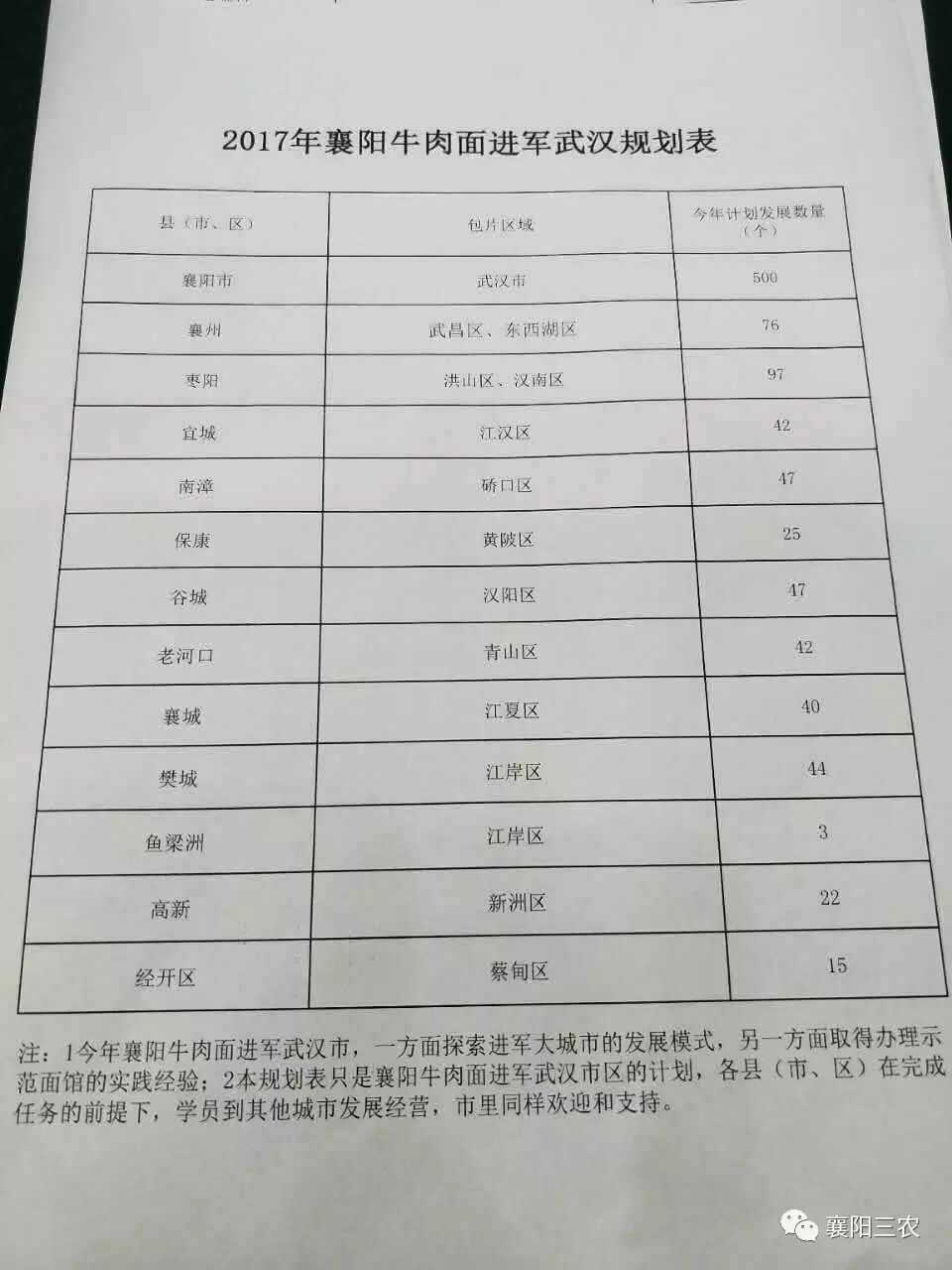 2017年襄阳牛肉面进军武汉规划表

| 县（市、区） | 包片区域 | 今年计划发展数量（个） |
|---|---|---|
| 襄阳市 | 武汉市 | 500 |
| 襄州 | 武昌区、东西湖区 | 76 |
| 枣阳 | 洪山区、汉南区 | 97 |
| 宜城 | 江汉区 | 42 |
| 南漳 | 硚口区 | 47 |
| 保康 | 黄陂区 | 25 |
| 谷城 | 汉阳区 | 47 |
| 老河口 | 青山区 | 42 |
| 襄城 | 江夏区 | 40 |
| 樊城 | 江岸区 | 44 |
| 鱼梁洲 | 江岸区 | 3 |
| 高新 | 新洲区 | 22 |
| 经开区 | 蔡甸区 | 15 |

注：1今年襄阳牛肉面进军武汉市，一方面探索进军大城市的发展模式，另一方面取得办理示范面馆的实践经验；2本规划表只是襄阳牛肉面进军武汉市区的计划，各县（市、区）在完成任务的前提下，学员到其他城市发展经营，市里同样欢迎和支持。

襄阳三农